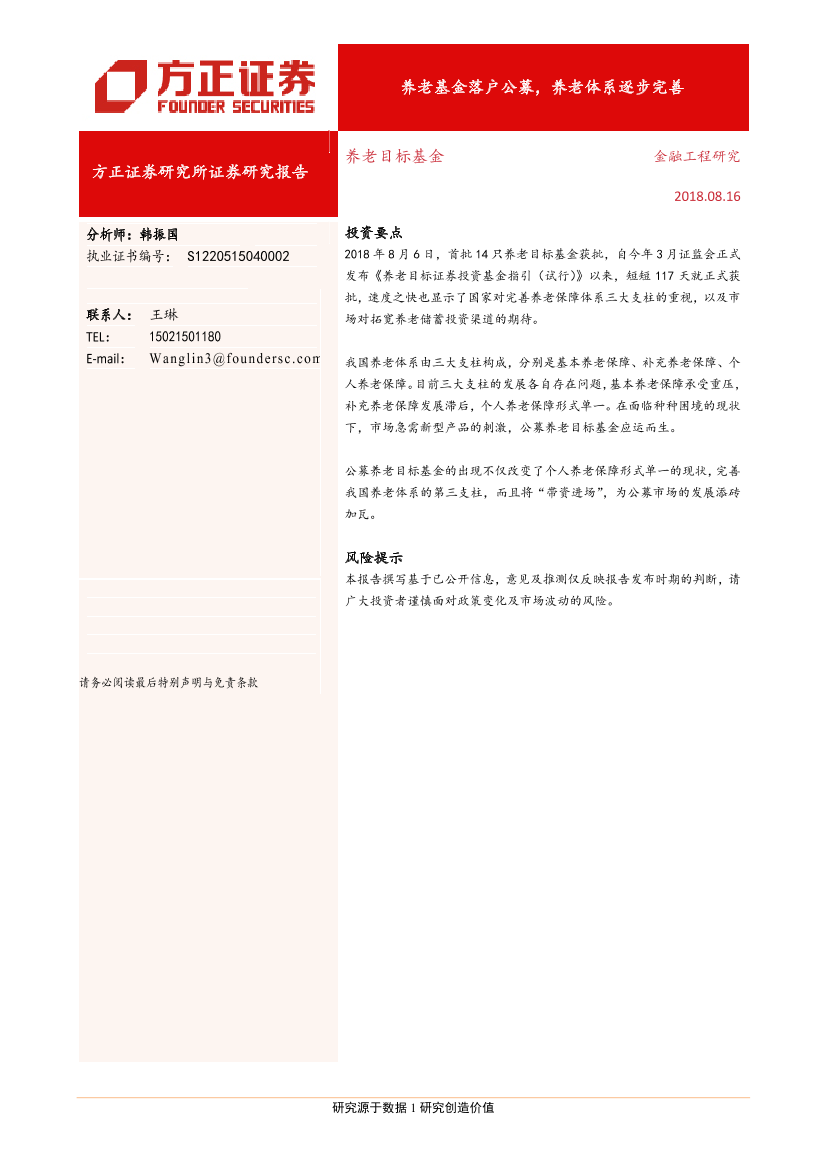 方正证券
FOUNDER SECURITIES

养老基金落户公募，养老体系逐步完善

方正证券研究所证券研究报告

养老目标基金

金融工程研究

2018.08.16

分析师：韩振国
执业证书编号： S1220515040002

联系人： 王琳
TEL： 15021501180
E-mail： Wanglin3@foundersc.com

请务必阅读最后特别声明与免责条款

投资要点

2018 年 8 月 6 日，首批 14 只养老目标基金获批，自今年 3 月证监会正式发布《养老目标证券投资基金指引（试行）》以来，短短 117 天就正式获批，速度之快也显示了国家对完善养老保障体系三大支柱的重视，以及市场对拓宽养老储蓄投资渠道的期待。

我国养老体系由三大支柱构成，分别是基本养老保障、补充养老保障、个人养老保障。目前三大支柱的发展各自存在问题，基本养老保障承受重压，补充养老保障发展滞后，个人养老保障形式单一。在面临种种困境的现状下，市场急需新型产品的刺激，公募养老目标基金应运而生。

公募养老目标基金的出现不仅改变了个人养老保障形式单一的现状，完善我国养老体系的第三支柱，而且将“带资进场”，为公募市场的发展添砖加瓦。

风险提示

本报告撰写基于已公开信息，意见及推测仅反映报告发布时期的判断，请广大投资者谨慎面对政策变化及市场波动的风险。

研究源于数据 1 研究创造价值